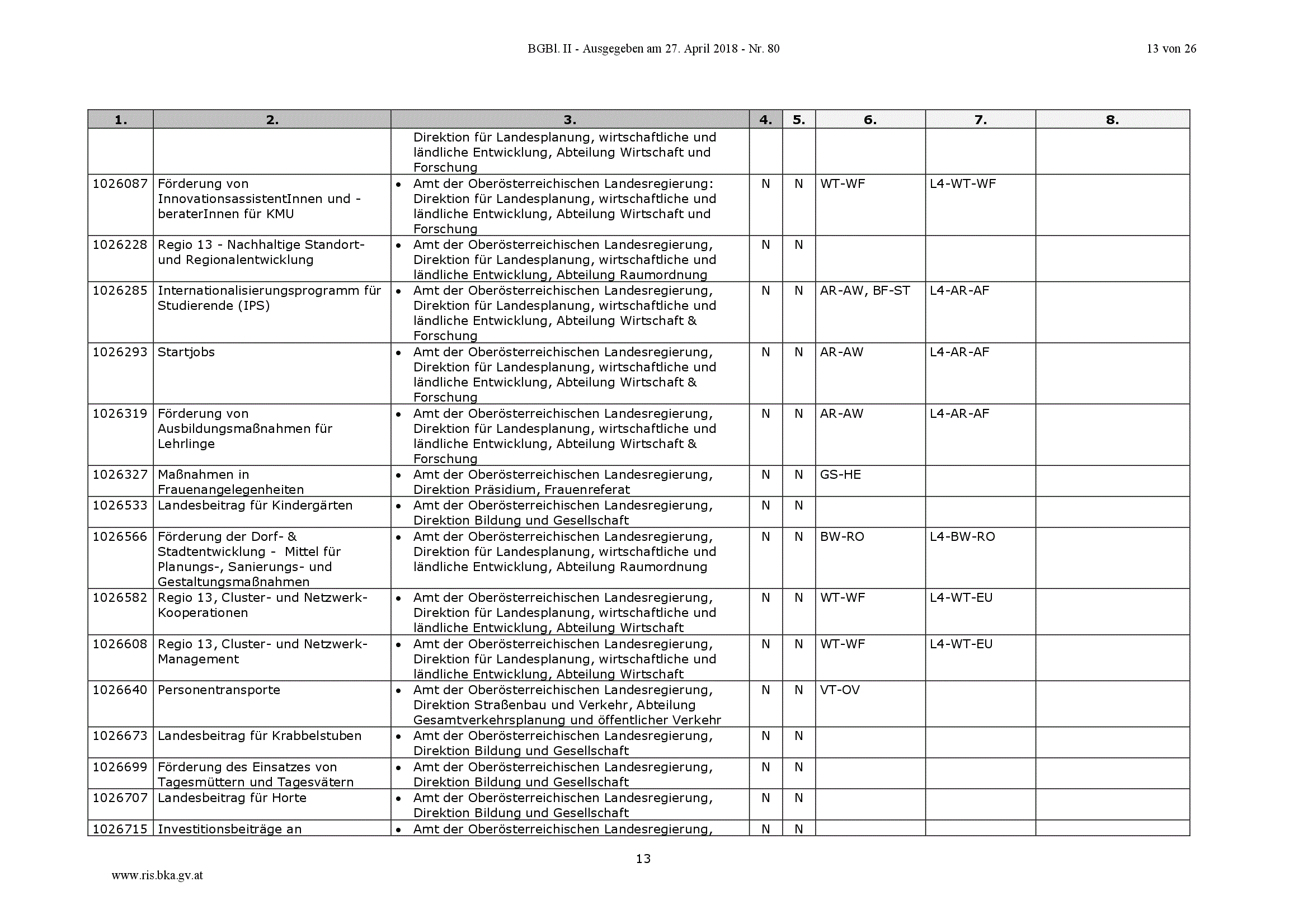 BGBl. II - Ausgegeben am 27. April 2018 - Nr. 80

13 von 26

| 1. | 2. | 3. | 4. | 5. | 6. | 7. | 8. |
|---|---|---|---|---|---|---|---|
| | | Direktion für Landesplanung, wirtschaftliche und ländliche Entwicklung, Abteilung Wirtschaft und Forschung | | | | | |
| 1026087 | Förderung von InnovationsassistentInnen und -beraterInnen für KMU | • Amt der Oberösterreichischen Landesregierung: Direktion für Landesplanung, wirtschaftliche und ländliche Entwicklung, Abteilung Wirtschaft und Forschung | N | N | WT-WF | L4-WT-WF | |
| 1026228 | Regio 13 - Nachhaltige Standort- und Regionalentwicklung | • Amt der Oberösterreichischen Landesregierung, Direktion für Landesplanung, wirtschaftliche und ländliche Entwicklung, Abteilung Raumordnung | N | N | | | |
| 1026285 | Internationalisierungsprogramm für Studierende (IPS) | • Amt der Oberösterreichischen Landesregierung, Direktion für Landesplanung, wirtschaftliche und ländliche Entwicklung, Abteilung Wirtschaft & Forschung | N | N | AR-AW, BF-ST | L4-AR-AF | |
| 1026293 | Startjobs | • Amt der Oberösterreichischen Landesregierung, Direktion für Landesplanung, wirtschaftliche und ländliche Entwicklung, Abteilung Wirtschaft & Forschung | N | N | AR-AW | L4-AR-AF | |
| 1026319 | Förderung von Ausbildungsmaßnahmen für Lehrlinge | • Amt der Oberösterreichischen Landesregierung, Direktion für Landesplanung, wirtschaftliche und ländliche Entwicklung, Abteilung Wirtschaft & Forschung | N | N | AR-AW | L4-AR-AF | |
| 1026327 | Maßnahmen in Frauenangelegenheiten | • Amt der Oberösterreichischen Landesregierung, Direktion Präsidium, Frauenreferat | N | N | GS-HE | | |
| 1026533 | Landesbeitrag für Kindergärten | • Amt der Oberösterreichischen Landesregierung, Direktion Bildung und Gesellschaft | N | N | | | |
| 1026566 | Förderung der Dorf- & Stadtentwicklung - Mittel für Planungs-, Sanierungs- und Gestaltungsmaßnahmen | • Amt der Oberösterreichischen Landesregierung, Direktion für Landesplanung, wirtschaftliche und ländliche Entwicklung, Abteilung Raumordnung | N | N | BW-RO | L4-BW-RO | |
| 1026582 | Regio 13, Cluster- und Netzwerk-Kooperationen | • Amt der Oberösterreichischen Landesregierung, Direktion für Landesplanung, wirtschaftliche und ländliche Entwicklung, Abteilung Wirtschaft | N | N | WT-WF | L4-WT-EU | |
| 1026608 | Regio 13, Cluster- und Netzwerk-Management | • Amt der Oberösterreichischen Landesregierung, Direktion für Landesplanung, wirtschaftliche und ländliche Entwicklung, Abteilung Wirtschaft | N | N | WT-WF | L4-WT-EU | |
| 1026640 | Personentransporte | • Amt der Oberösterreichischen Landesregierung, Direktion Straßenbau und Verkehr, Abteilung Gesamtverkehrsplanung und öffentlicher Verkehr | N | N | VT-OV | | |
| 1026673 | Landesbeitrag für Krabbelstuben | • Amt der Oberösterreichischen Landesregierung, Direktion Bildung und Gesellschaft | N | N | | | |
| 1026699 | Förderung des Einsatzes von Tagesmüttern und Tagesvätern | • Amt der Oberösterreichischen Landesregierung, Direktion Bildung und Gesellschaft | N | N | | | |
| 1026707 | Landesbeitrag für Horte | • Amt der Oberösterreichischen Landesregierung, Direktion Bildung und Gesellschaft | N | N | | | |
| 1026715 | Investitionsbeiträge an | • Amt der Oberösterreichischen Landesregierung, | N | N | | | |

13

www.ris.bka.gv.at